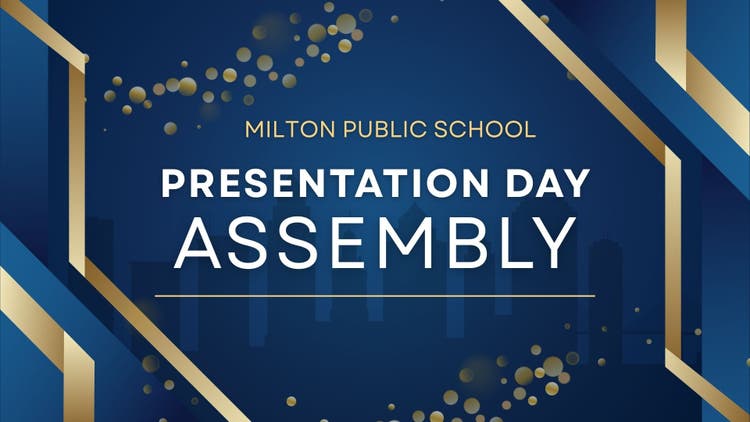 MILTON PUBLIC SCHOOL

PRESENTATION DAY
ASSEMBLY